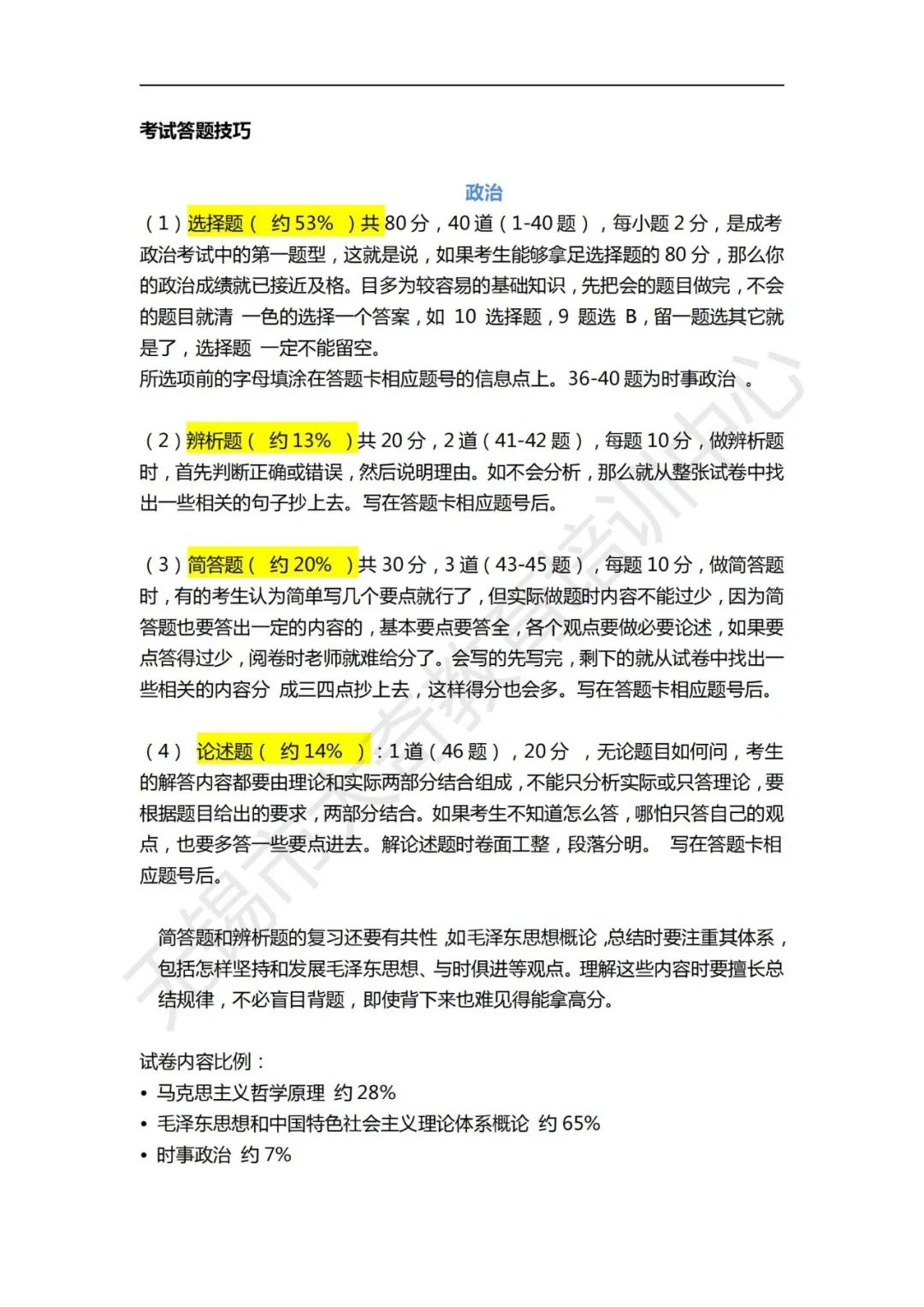 考试答题技巧

政治

（1）选择题（ 约 53% ）共 80 分，40 道（1-40 题），每小题 2 分，是成考政治考试中的第一题型，这就是说，如果考生能够拿足选择题的 80 分，那么你的政治成绩就已接近及格。目多为较容易的基础知识，先把会的题目做完，不会的题目就清 一色的选择一个答案，如 10 选择题，9 题选 B，留一题选其它就是了，选择题 一定不能留空。
所选项前的字母填涂在答题卡相应题号的信息点上。36-40 题为时事政治 。

（2）辨析题（ 约 13% ）共 20 分，2 道（41-42 题），每题 10 分，做辨析题时，首先判断正确或错误，然后说明理由。如不会分析，那么就从整张试卷中找出一些相关的句子抄上去。写在答题卡相应题号后。

（3）简答题（ 约 20% ）共 30 分，3 道（43-45 题），每题 10 分，做简答题时，有的考生认为简单写几个要点就行了，但实际做题时内容不能过少，因为简答题也要答出一定的内容的，基本要点要答全，各个观点要做必要论述，如果要点答得过少，阅卷时老师就难给分了。会写的先写完，剩下的就从试卷中找出一些相关的内容分 成三四点抄上去，这样得分也会多。写在答题卡相应题号后。

（4） 论述题（ 约 14% ）：1 道（46 题），20 分 ，无论题目如何问，考生的解答内容都要由理论和实际两部分结合组成，不能只分析实际或只答理论，要根据题目给出的要求，两部分结合。如果考生不知道怎么答，哪怕只答自己的观点，也要多答一些要点进去。解论述题时卷面工整，段落分明。 写在答题卡相应题号后。

简答题和辨析题的复习还要有共性，如毛泽东思想概论，总结时要注重其体系，包括怎样坚持和发展毛泽东思想、与时俱进等观点。理解这些内容时要擅长总结规律，不必盲目背题，即使背下来也难见得能拿高分。

试卷内容比例：
• 马克思主义哲学原理 约 28%
• 毛泽东思想和中国特色社会主义理论体系概论 约 65%
• 时事政治 约 7%

无锡市成考教育培训中心